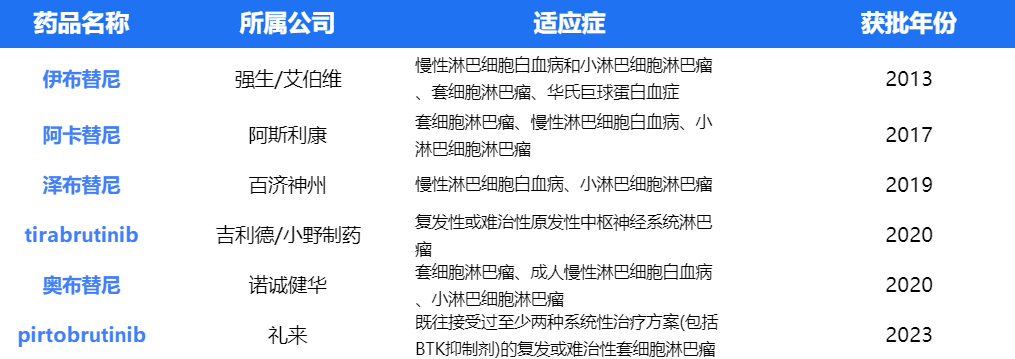 | 药品名称 | 所属公司 | 适应症 | 获批年份 |
|---|---|---|---|
| 伊布替尼 | 强生/艾伯维 | 慢性淋巴细胞白血病和小淋巴细胞淋巴瘤、套细胞淋巴瘤、华氏巨球蛋白血症 | 2013 |
| 阿卡替尼 | 阿斯利康 | 套细胞淋巴瘤、慢性淋巴细胞白血病、小淋巴细胞淋巴瘤 | 2017 |
| 泽布替尼 | 百济神州 | 慢性淋巴细胞白血病、小淋巴细胞淋巴瘤 | 2019 |
| tirabrutinib | 吉利德/小野制药 | 复发性或难治性原发性中枢神经系统淋巴瘤 | 2020 |
| 奥布替尼 | 诺诚健华 | 套细胞淋巴瘤、成人慢性淋巴细胞白血病、小淋巴细胞淋巴瘤 | 2020 |
| pirtobrutinib | 礼来 | 既往接受过至少两种系统性治疗方案(包括BTK抑制剂)的复发或难治性套细胞淋巴瘤 | 2023 |